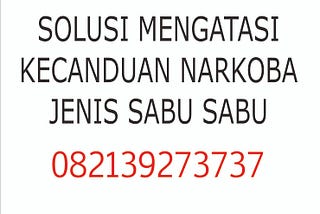 SOLUSI MENGATASI KECANDUAN NARKOBA JENIS SABU SABU

082139273737